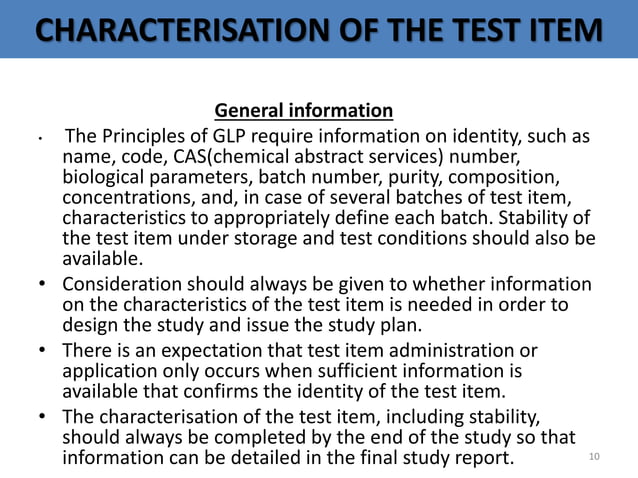 CHARACTERISATION OF THE TEST ITEM

General information

• The Principles of GLP require information on identity, such as name, code, CAS(chemical abstract services) number, biological parameters, batch number, purity, composition, concentrations, and, in case of several batches of test item, characteristics to appropriately define each batch. Stability of the test item under storage and test conditions should also be available.

• Consideration should always be given to whether information on the characteristics of the test item is needed in order to design the study and issue the study plan.

• There is an expectation that test item administration or application only occurs when sufficient information is available that confirms the identity of the test item.

• The characterisation of the test item, including stability, should always be completed by the end of the study so that information can be detailed in the final study report.

10